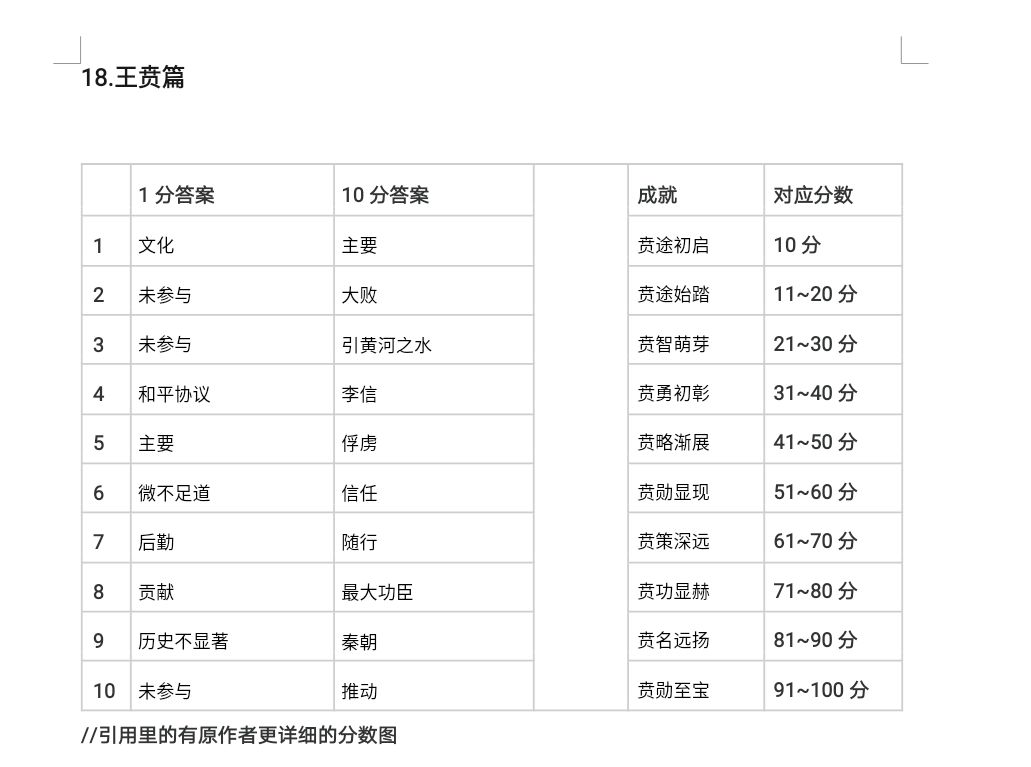 18.王贲篇

|  | 1分答案 | 10分答案 |  | 成就 | 对应分数 |
|---|---|---|---|---|---|
| 1 | 文化 | 主要 |  | 贲途初启 | 10分 |
| 2 | 未参与 | 大败 |  | 贲途始踏 | 11~20分 |
| 3 | 未参与 | 引黄河之水 |  | 贲智萌芽 | 21~30分 |
| 4 | 和平协议 | 李信 |  | 贲勇初彰 | 31~40分 |
| 5 | 主要 | 俘虏 |  | 贲略渐展 | 41~50分 |
| 6 | 微不足道 | 信任 |  | 贲勋显现 | 51~60分 |
| 7 | 后勤 | 随行 |  | 贲策深远 | 61~70分 |
| 8 | 贡献 | 最大功臣 |  | 贲功显赫 | 71~80分 |
| 9 | 历史不显著 | 秦朝 |  | 贲名远扬 | 81~90分 |
| 10 | 未参与 | 推动 |  | 贲勋至宝 | 91~100分 |

//引用里的有原作者更详细的分数图